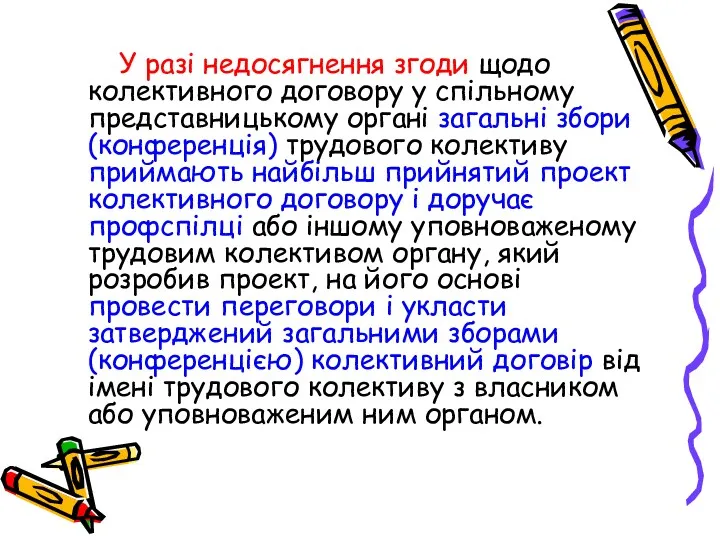 У разі недосягнення згоди щодо колективного договору у спільному представницькому органі загальні збори (конференція) трудового колективу приймають найбільш прийнятий проект колективного договору і доручає профспілці або іншому уповноваженому трудовим колективом органу, який розробив проект, на його основі провести переговори і укласти затверджений загальними зборами (конференцією) колективний договір від імені трудового колективу з власником або уповноваженим ним органом.